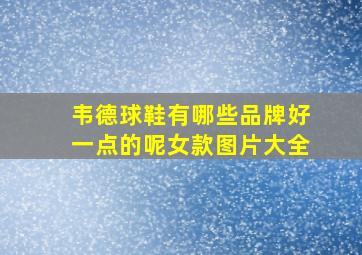 韦德球鞋有哪些品牌好一点的呢女款图片大全